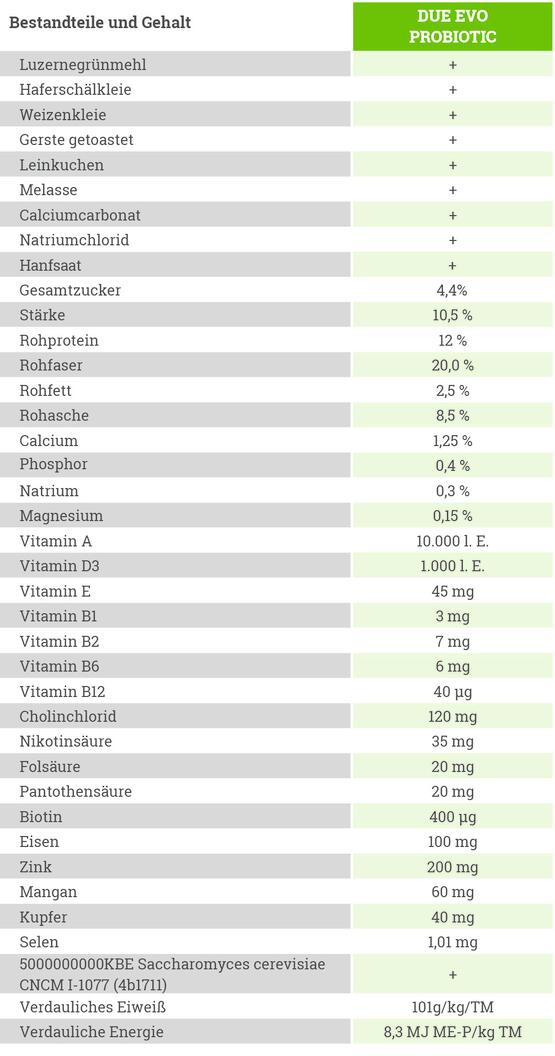 | Bestandteile und Gehalt | DUE EVO PROBIOTIC |
|---|---|
| Luzernegrünmehl | + |
| Haferschälkleie | + |
| Weizenkleie | + |
| Gerste getoastet | + |
| Leinkuchen | + |
| Melasse | + |
| Calciumcarbonat | + |
| Natriumchlorid | + |
| Hanfsaat | + |
| Gesamtzucker | 4,4% |
| Stärke | 10,5 % |
| Rohprotein | 12 % |
| Rohfaser | 20,0 % |
| Rohfett | 2,5 % |
| Rohasche | 8,5 % |
| Calcium | 1,25 % |
| Phosphor | 0,4 % |
| Natrium | 0,3 % |
| Magnesium | 0,15 % |
| Vitamin A | 10.000 l. E. |
| Vitamin D3 | 1.000 l. E. |
| Vitamin E | 45 mg |
| Vitamin B1 | 3 mg |
| Vitamin B2 | 7 mg |
| Vitamin B6 | 6 mg |
| Vitamin B12 | 40 µg |
| Cholinchlorid | 120 mg |
| Nikotinsäure | 35 mg |
| Folsäure | 20 mg |
| Pantothensäure | 20 mg |
| Biotin | 400 µg |
| Eisen | 100 mg |
| Zink | 200 mg |
| Mangan | 60 mg |
| Kupfer | 40 mg |
| Selen | 1,01 mg |
| 5000000000KBE Saccharomyces cerevisiae CNCM I-1077 (4b1711) | + |
| Verdauliches Eiweiß | 101g/kg/TM |
| Verdauliche Energie | 8,3 MJ ME-P/kg TM |